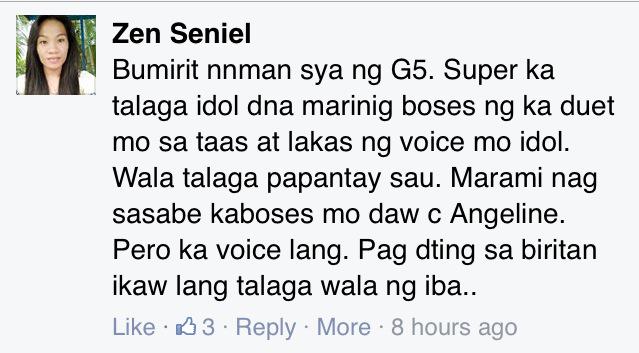 Zen Seniel
Bumirit nnman sya ng G5. Super ka talaga idol dna marinig boses ng ka duet mo sa taas at lakas ng voice mo idol. Wala talaga papantay sau. Marami nag sasabe kaboses mo daw c Angeline. Pero ka voice lang. Pag dting sa biritan ikaw lang talaga wala ng iba..

Like · 3 · Reply · More · 8 hours ago